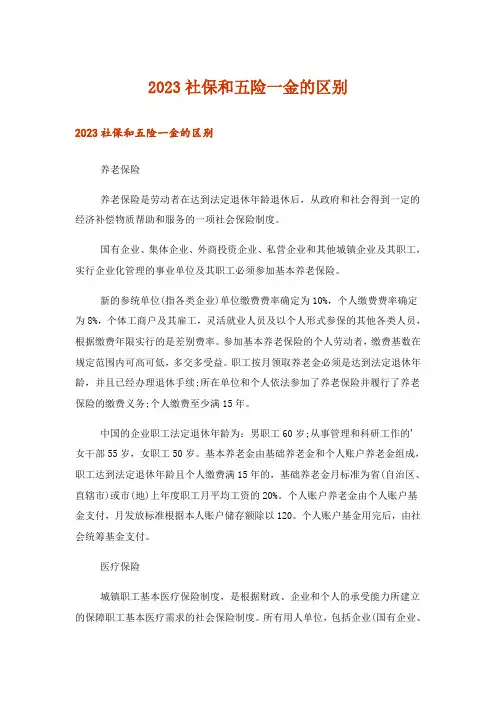 2023社保和五险一金的区别

2023社保和五险一金的区别

养老保险

养老保险是劳动者在达到法定退休年龄退休后，从政府和社会得到一定的经济补偿物质帮助和服务的一项社会保险制度。

国有企业、集体企业、外商投资企业、私营企业和其他城镇企业及其职工，实行企业化管理的事业单位及其职工必须参加基本养老保险。

新的参统单位(指各类企业)单位缴费费率确定为10%，个人缴费费率确定为8%，个体工商户及其雇工，灵活就业人员及以个人形式参保的其他各类人员，根据缴费年限实行的是差别费率。参加基本养老保险的个人劳动者，缴费基数在规定范围内可高可低，多交多受益。职工按月领取养老金必须是达到法定退休年龄，并且已经办理退休手续;所在单位和个人依法参加了养老保险并履行了养老保险的缴费义务;个人缴费至少满15年。

中国的企业职工法定退休年龄为：男职工60岁;从事管理和科研工作的'女干部55岁，女职工50岁。基本养老金由基础养老金和个人账户养老金组成，职工达到法定退休年龄且个人缴费满15年的，基础养老金月标准为省(自治区、直辖市)或市(地)上年度职工月平均工资的20%。个人账户养老金由个人账户基金支付，月发放标准根据本人账户储存额除以120。个人账户基金用完后，由社会统筹基金支付。

医疗保险

城镇职工基本医疗保险制度，是根据财政、企业和个人的承受能力所建立的保障职工基本医疗需求的社会保险制度。所有用人单位，包括企业(国有企业、